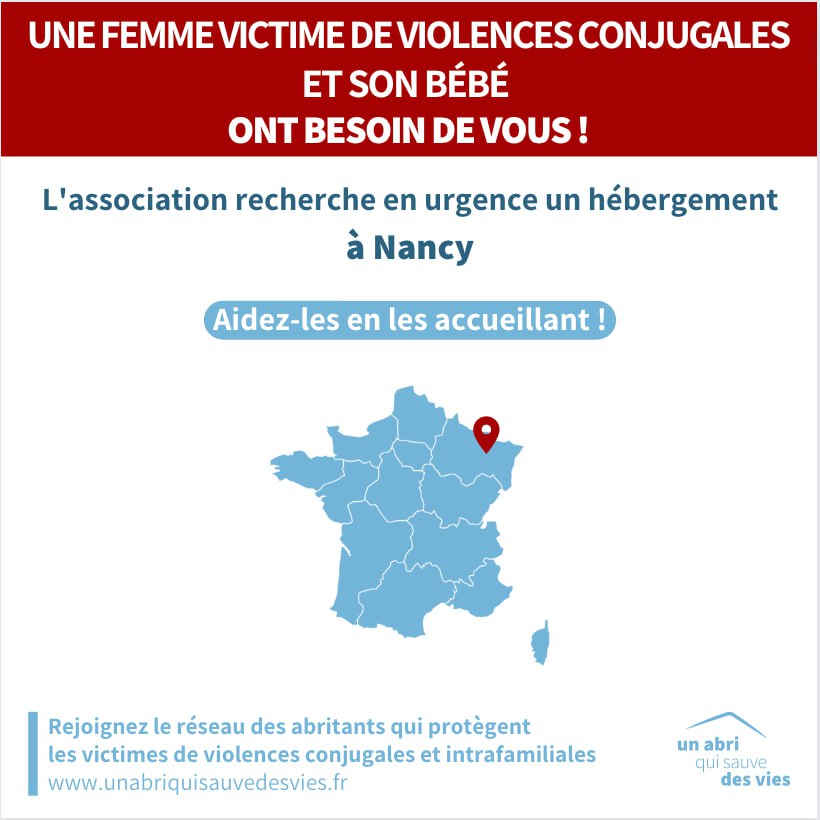 UNE FEMME VICTIME DE VIOLENCES CONJUGALES ET SON BÉBÉ
ONT BESOIN DE VOUS !

L'association recherche en urgence un hébergement à Nancy

Aidez-les en les accueillant !

Rejoignez le réseau des abritants qui protègent les victimes de violences conjugales et intrafamiliales
www.unabriquisauvedesvies.fr

un abri qui sauve des vies